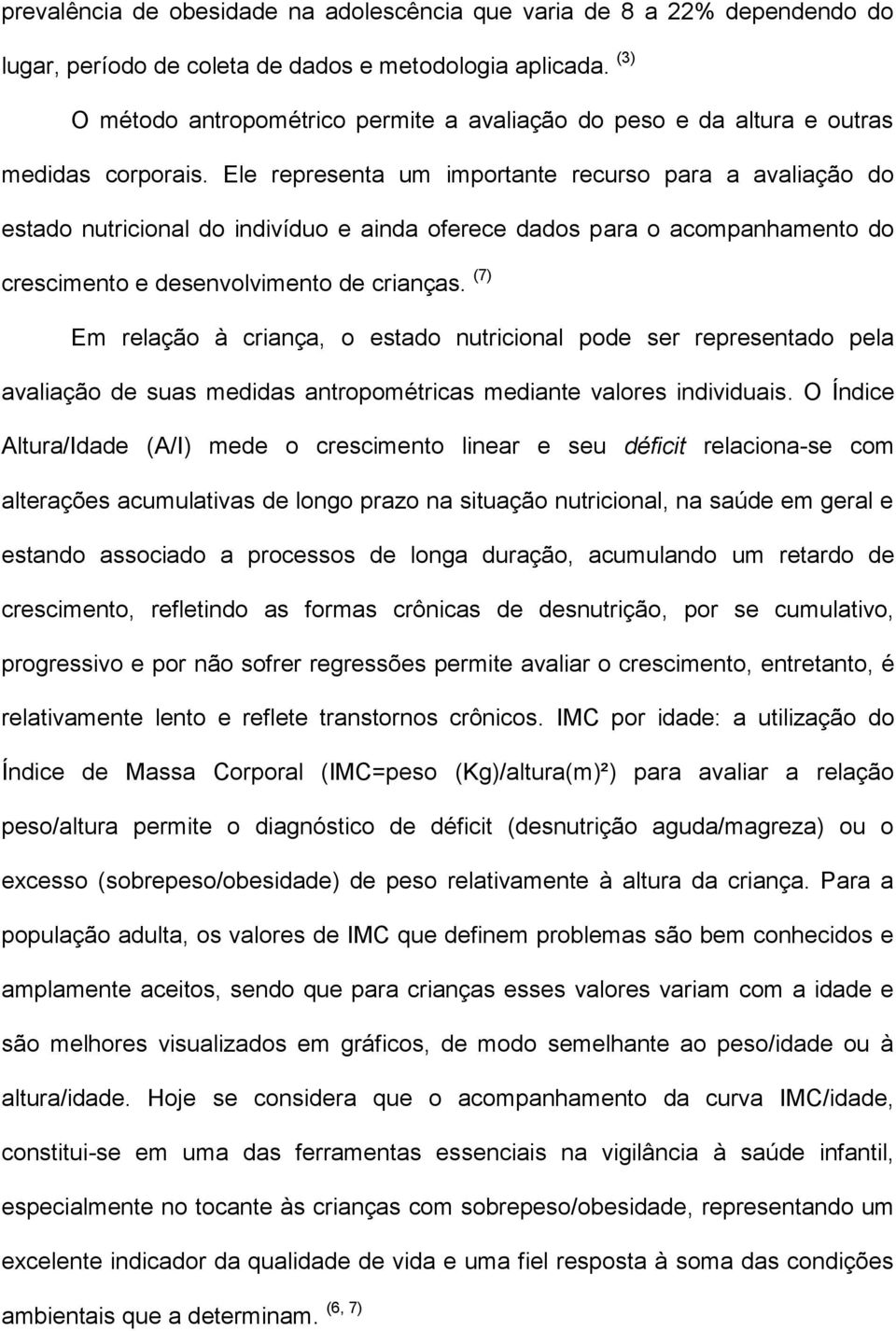 prevalência de obesidade na adolescência que varia de 8 a 22% dependendo do lugar, período de coleta de dados e metodologia aplicada. $^{(3)}$

O método antropométrico permite a avaliação do peso e da altura e outras medidas corporais. Ele representa um importante recurso para a avaliação do estado nutricional do indivíduo e ainda oferece dados para o acompanhamento do crescimento e desenvolvimento de crianças. $^{(7)}$

Em relação à criança, o estado nutricional pode ser representado pela avaliação de suas medidas antropométricas mediante valores individuais. O Índice Altura/Idade (A/I) mede o crescimento linear e seu déficit relaciona-se com alterações acumulativas de longo prazo na situação nutricional, na saúde em geral e estando associado a processos de longa duração, acumulando um retardo de crescimento, refletindo as formas crônicas de desnutrição, por se cumulativo, progressivo e por não sofrer regressões permite avaliar o crescimento, entretanto, é relativamente lento e reflete transtornos crônicos. IMC por idade: a utilização do Índice de Massa Corporal (IMC=peso (Kg)/altura(m)²) para avaliar a relação peso/altura permite o diagnóstico de déficit (desnutrição aguda/magreza) ou o excesso (sobrepeso/obesidade) de peso relativamente à altura da criança. Para a população adulta, os valores de IMC que definem problemas são bem conhecidos e amplamente aceitos, sendo que para crianças esses valores variam com a idade e são melhores visualizados em gráficos, de modo semelhante ao peso/idade ou à altura/idade. Hoje se considera que o acompanhamento da curva IMC/idade, constitui-se em uma das ferramentas essenciais na vigilância à saúde infantil, especialmente no tocante às crianças com sobrepeso/obesidade, representando um excelente indicador da qualidade de vida e uma fiel resposta à soma das condições ambientais que a determinam. $^{(6, 7)}$